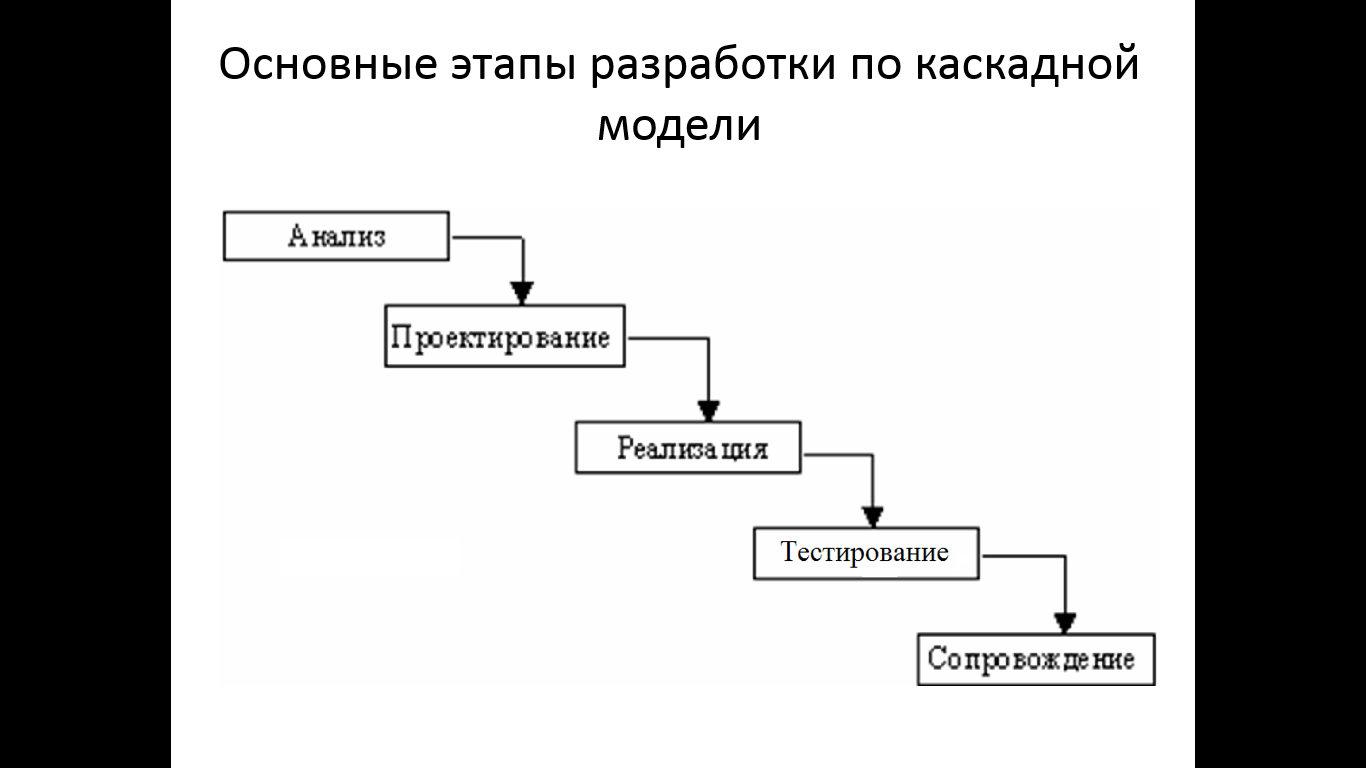 Основные этапы разработки по каскадной модели

Анализ

Проектирование

Реализация

Тестирование

Сопровождение